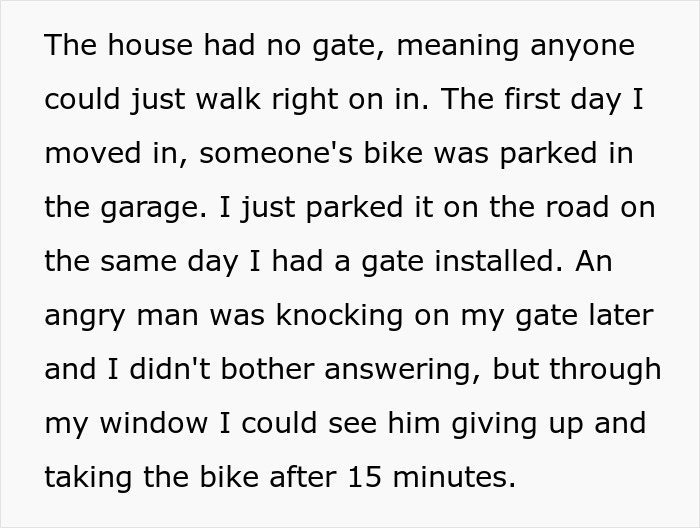 The house had no gate, meaning anyone could just walk right on in. The first day I moved in, someone's bike was parked in the garage. I just parked it on the road on the same day I had a gate installed. An angry man was knocking on my gate later and I didn't bother answering, but through my window I could see him giving up and taking the bike after 15 minutes.